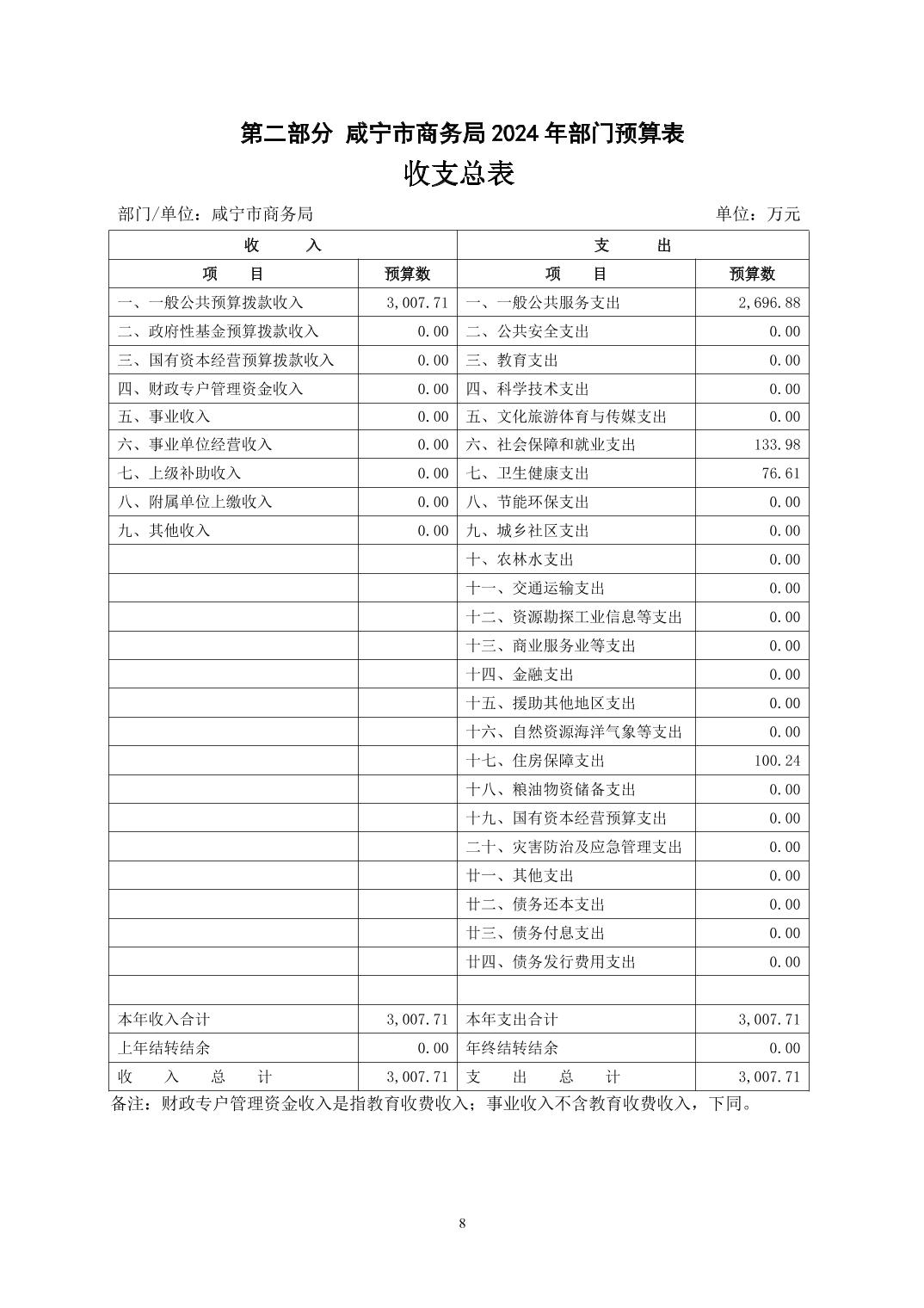 第二部分 咸宁市商务局 2024 年部门预算表

收支总表

部门/单位：咸宁市商务局 单位：万元

| 收 入 | | 支 出 | |
|---|---|---|---|
| 项 目 | 预算数 | 项 目 | 预算数 |
| 一、一般公共预算拨款收入 | 3,007.71 | 一、一般公共服务支出 | 2,696.88 |
| 二、政府性基金预算拨款收入 | 0.00 | 二、公共安全支出 | 0.00 |
| 三、国有资本经营预算拨款收入 | 0.00 | 三、教育支出 | 0.00 |
| 四、财政专户管理资金收入 | 0.00 | 四、科学技术支出 | 0.00 |
| 五、事业收入 | 0.00 | 五、文化旅游体育与传媒支出 | 0.00 |
| 六、事业单位经营收入 | 0.00 | 六、社会保障和就业支出 | 133.98 |
| 七、上级补助收入 | 0.00 | 七、卫生健康支出 | 76.61 |
| 八、附属单位上缴收入 | 0.00 | 八、节能环保支出 | 0.00 |
| 九、其他收入 | 0.00 | 九、城乡社区支出 | 0.00 |
| | | 十、农林水支出 | 0.00 |
| | | 十一、交通运输支出 | 0.00 |
| | | 十二、资源勘探工业信息等支出 | 0.00 |
| | | 十三、商业服务业等支出 | 0.00 |
| | | 十四、金融支出 | 0.00 |
| | | 十五、援助其他地区支出 | 0.00 |
| | | 十六、自然资源海洋气象等支出 | 0.00 |
| | | 十七、住房保障支出 | 100.24 |
| | | 十八、粮油物资储备支出 | 0.00 |
| | | 十九、国有资本经营预算支出 | 0.00 |
| | | 二十、灾害防治及应急管理支出 | 0.00 |
| | | 廿一、其他支出 | 0.00 |
| | | 廿二、债务还本支出 | 0.00 |
| | | 廿三、债务付息支出 | 0.00 |
| | | 廿四、债务发行费用支出 | 0.00 |
| | | | |
| 本年收入合计 | 3,007.71 | 本年支出合计 | 3,007.71 |
| 上年结转结余 | 0.00 | 年终结转结余 | 0.00 |
| 收 入 总 计 | 3,007.71 | 支 出 总 计 | 3,007.71 |

备注：财政专户管理资金收入是指教育收费收入；事业收入不含教育收费收入，下同。

8